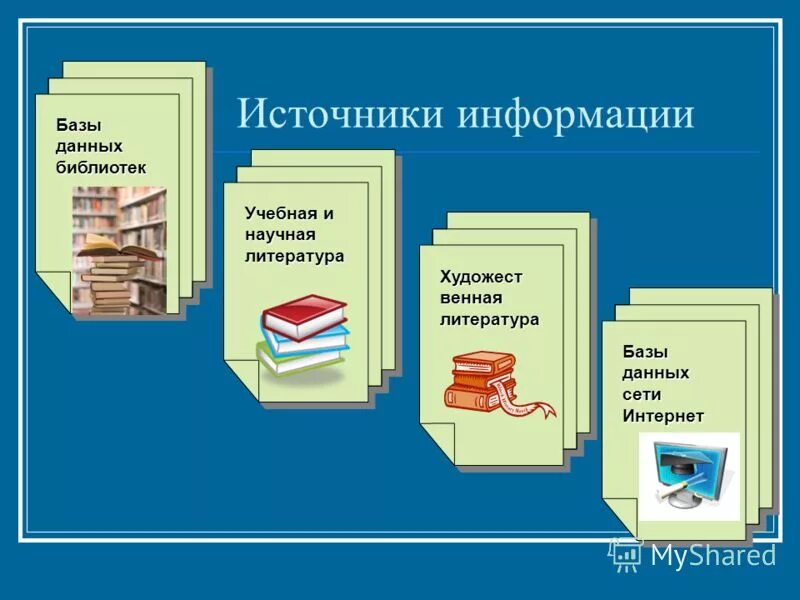 Источники информации

Базы данных библиотек

Учебная и научная литература

Художест венная литература

Базы данных сети Интернет

MyShared